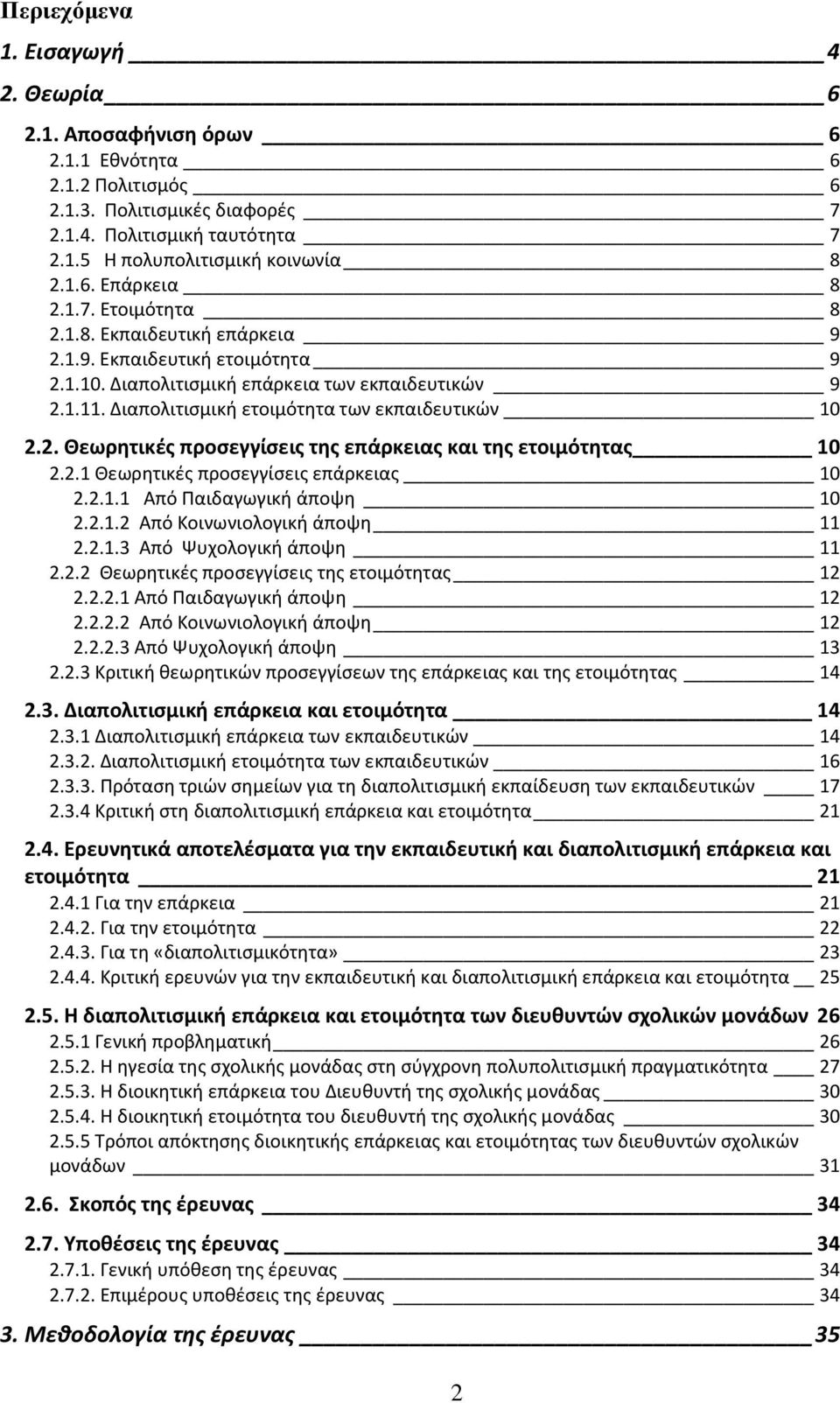 Περιεχόμενα

1. Εισαγωγή 4

2. Θεωρία 6

2.1. Αποσαφήνιση όρων 6
2.1.1 Εθνότητα 6
2.1.2 Πολιτισμός 6
2.1.3. Πολιτισμικές διαφορές 7
2.1.4. Πολιτισμική ταυτότητα 7
2.1.5 Η πολυπολιτισμική κοινωνία 8
2.1.6. Επάρκεια 8
2.1.7. Ετοιμότητα 8
2.1.8. Εκπαιδευτική επάρκεια 9
2.1.9. Εκπαιδευτική ετοιμότητα 9
2.1.10. Διαπολιτισμική επάρκεια των εκπαιδευτικών 9
2.1.11. Διαπολιτισμική ετοιμότητα των εκπαιδευτικών 10

2.2. Θεωρητικές προσεγγίσεις της επάρκειας και της ετοιμότητας 10
2.2.1 Θεωρητικές προσεγγίσεις επάρκειας 10
2.2.1.1 Από Παιδαγωγική άποψη 10
2.2.1.2 Από Κοινωνιολογική άποψη 11
2.2.1.3 Από Ψυχολογική άποψη 11
2.2.2 Θεωρητικές προσεγγίσεις της ετοιμότητας 12
2.2.2.1 Από Παιδαγωγική άποψη 12
2.2.2.2 Από Κοινωνιολογική άποψη 12
2.2.2.3 Από Ψυχολογική άποψη 13
2.2.3 Κριτική θεωρητικών προσεγγίσεων της επάρκειας και της ετοιμότητας 14

2.3. Διαπολιτισμική επάρκεια και ετοιμότητα 14
2.3.1 Διαπολιτισμική επάρκεια των εκπαιδευτικών 14
2.3.2. Διαπολιτισμική ετοιμότητα των εκπαιδευτικών 16
2.3.3. Πρόταση τριών σημείων για τη διαπολιτισμική εκπαίδευση των εκπαιδευτικών 17
2.3.4 Κριτική στη διαπολιτισμική επάρκεια και ετοιμότητα 21

2.4. Ερευνητικά αποτελέσματα για την εκπαιδευτική και διαπολιτισμική επάρκεια και ετοιμότητα 21
2.4.1 Για την επάρκεια 21
2.4.2. Για την ετοιμότητα 22
2.4.3. Για τη «διαπολιτισμικότητα» 23
2.4.4. Κριτική ερευνών για την εκπαιδευτική και διαπολιτισμική επάρκεια και ετοιμότητα 25

2.5. Η διαπολιτισμική επάρκεια και ετοιμότητα των διευθυντών σχολικών μονάδων 26
2.5.1 Γενική προβληματική 26
2.5.2. Η ηγεσία της σχολικής μονάδας στη σύγχρονη πολυπολιτισμική πραγματικότητα 27
2.5.3. Η διοικητική επάρκεια του Διευθυντή της σχολικής μονάδας 30
2.5.4. Η διοικητική ετοιμότητα του διευθυντή της σχολικής μονάδας 30
2.5.5 Τρόποι απόκτησης διοικητικής επάρκειας και ετοιμότητας των διευθυντών σχολικών μονάδων 31

2.6. Σκοπός της έρευνας 34

2.7. Υποθέσεις της έρευνας 34
2.7.1. Γενική υπόθεση της έρευνας 34
2.7.2. Επιμέρους υποθέσεις της έρευνας 34

3. Μεθοδολογία της έρευνας 35

2